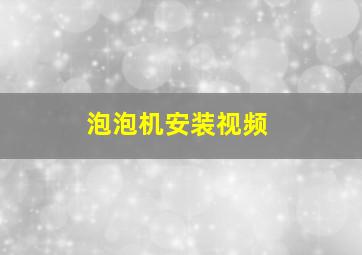 泡泡机安装视频